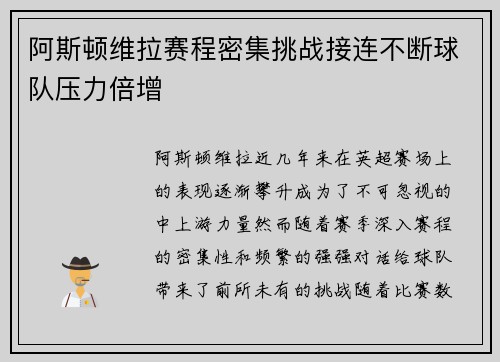 阿斯顿维拉赛程密集挑战接连不断球队压力倍增

阿斯顿维拉近几年来在英超赛场上的表现逐渐攀升成为了不可忽视的中上游力量然而随着赛季深入赛程的密集性和频繁的强强对话给球队带来了前所未有的挑战随着比赛数